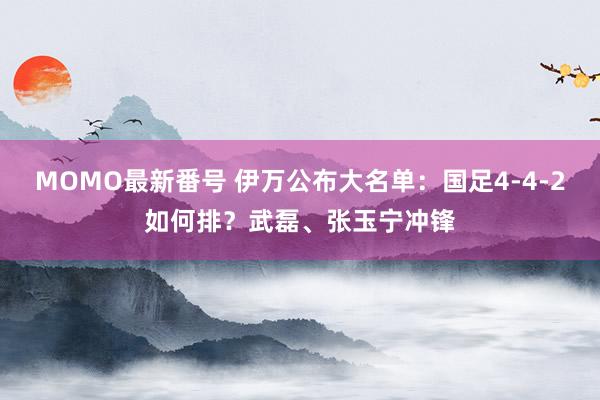 MOMO最新番号 伊万公布大名单：国足4-4-2如何排？武磊、张玉宁冲锋